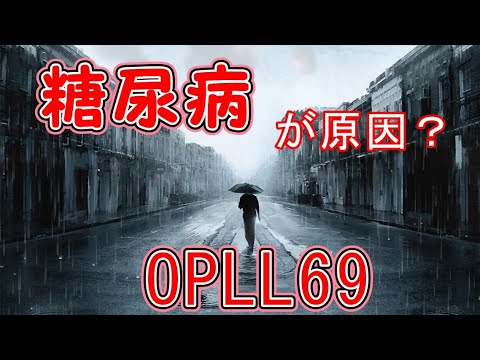 糖尿病

が原因？

OPLL69